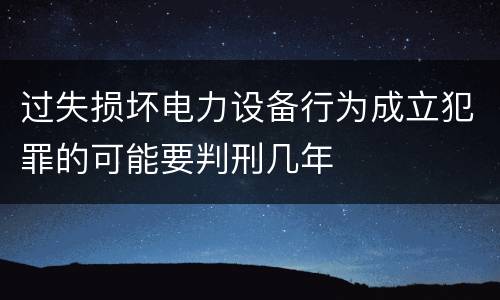 过失损坏电力设备行为成立犯罪的可能要判刑几年